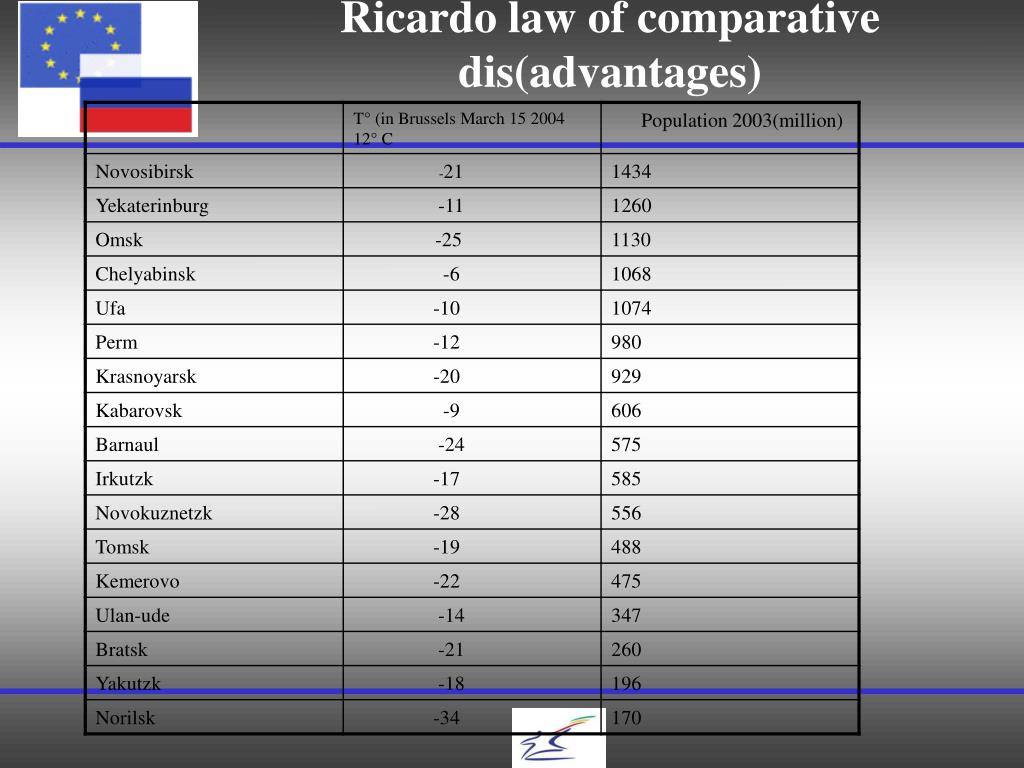 Ricardo law of comparative dis(advantages)

| | T° (in Brussels March 15 2004 12° C | Population 2003(million) |
|---|---|---|
| Novosibirsk | -21 | 1434 |
| Yekaterinburg | -11 | 1260 |
| Omsk | -25 | 1130 |
| Chelyabinsk | -6 | 1068 |
| Ufa | -10 | 1074 |
| Perm | -12 | 980 |
| Krasnoyarsk | -20 | 929 |
| Kabarovsk | -9 | 606 |
| Barnaul | -24 | 575 |
| Irkutzk | -17 | 585 |
| Novokuznetzk | -28 | 556 |
| Tomsk | -19 | 488 |
| Kemerovo | -22 | 475 |
| Ulan-ude | -14 | 347 |
| Bratsk | -21 | 260 |
| Yakutzk | -18 | 196 |
| Norilsk | -34 | 170 |